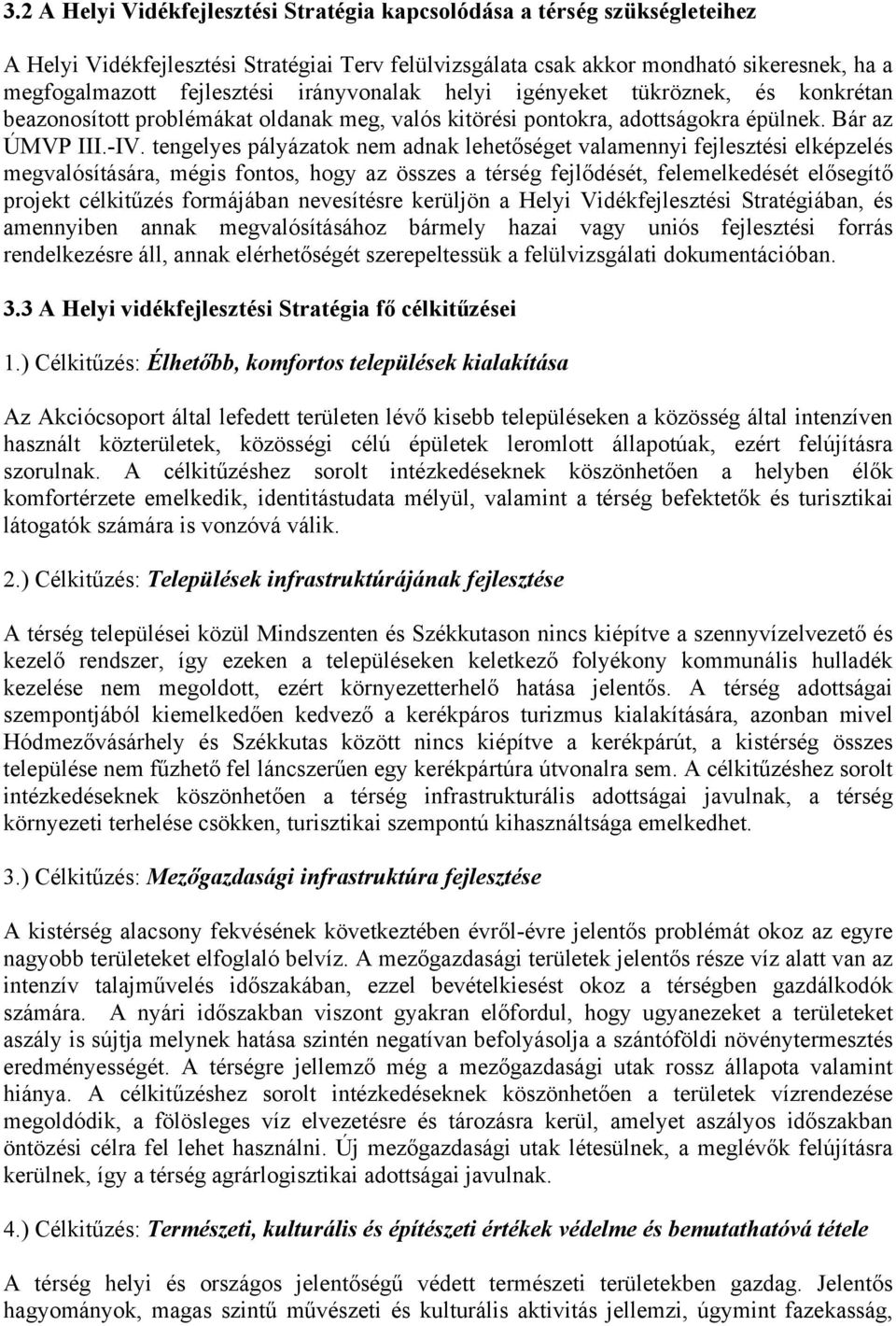 3.2 A Helyi Vidékfejlesztési Stratégia kapcsolódása a térség szükségleteihez

A Helyi Vidékfejlesztési Stratégiai Terv felülvizsgálata csak akkor mondható sikeresnek, ha a megfogalmazott fejlesztési irányvonalak helyi igényeket tükröznek, és konkrétan beazonosított problémákat oldanak meg, valós kitörési pontokra, adottságokra épülnek. Bár az ÚMVP III.-IV. tengelyes pályázatok nem adnak lehetőséget valamennyi fejlesztési elképzelés megvalósítására, mégis fontos, hogy az összes a térség fejlődését, felemelkedését elősegítő projekt célkitűzés formájában nevesítésre kerüljön a Helyi Vidékfejlesztési Stratégiában, és amennyiben annak megvalósításához bármely hazai vagy uniós fejlesztési forrás rendelkezésre áll, annak elérhetőségét szerepeltessük a felülvizsgálati dokumentációban.

3.3 A Helyi vidékfejlesztési Stratégia fő célkitűzései

1.) Célkitűzés: Élhetőbb, komfortos települések kialakítása

Az Akciócsoport által lefedett területen lévő kisebb településeken a közösség által intenzíven használt közterületek, közösségi célú épületek leromlott állapotúak, ezért felújításra szorulnak. A célkitűzéshez sorolt intézkedéseknek köszönhetően a helyben élők komfortérzete emelkedik, identitástudata mélyül, valamint a térség befektetők és turisztikai látogatók számára is vonzóvá válik.

2.) Célkitűzés: Települések infrastruktúrájának fejlesztése

A térség települései közül Mindszenten és Székkutason nincs kiépítve a szennyvízelvezető és kezelő rendszer, így ezeken a településeken keletkező folyékony kommunális hulladék kezelése nem megoldott, ezért környezetterhelő hatása jelentős. A térség adottságai szempontjából kiemelkedően kedvező a kerékpáros turizmus kialakítására, azonban mivel Hódmezővásárhely és Székkutas között nincs kiépítve a kerékpárút, a kistérség összes települése nem fűzhető fel láncszerűen egy kerékpártúra útvonalra sem. A célkitűzéshez sorolt intézkedéseknek köszönhetően a térség infrastrukturális adottságai javulnak, a térség környezeti terhelése csökken, turisztikai szempontú kihasználtsága emelkedhet.

3.) Célkitűzés: Mezőgazdasági infrastruktúra fejlesztése

A kistérség alacsony fekvésének következtében évről-évre jelentős problémát okoz az egyre nagyobb területeket elfoglaló belvíz. A mezőgazdasági területek jelentős része víz alatt van az intenzív talajművelés időszakában, ezzel bevételkiesést okoz a térségben gazdálkodók számára. A nyári időszakban viszont gyakran előfordul, hogy ugyanezeket a területeket aszály is sújtja melynek hatása szintén negatívan befolyásolja a szántóföldi növénytermesztés eredményességét. A térségre jellemző még a mezőgazdasági utak rossz állapota valamint hiánya. A célkitűzéshez sorolt intézkedéseknek köszönhetően a területek vízrendezése megoldódik, a fölösleges víz elvezetésre és tározásra kerül, amelyet aszályos időszakban öntözési célra fel lehet használni. Új mezőgazdasági utak létesülnek, a meglévők felújításra kerülnek, így a térség agrárlogisztikai adottságai javulnak.

4.) Célkitűzés: Természeti, kulturális és építészeti értékek védelme és bemutathatóvá tétele

A térség helyi és országos jelentőségű védett természeti területekben gazdag. Jelentős hagyományok, magas szintű művészeti és kulturális aktivitás jellemzi, úgymint fazekasság,